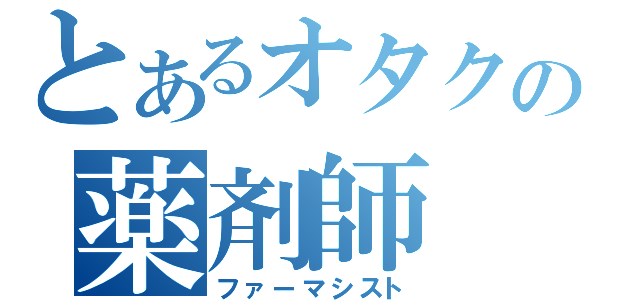 とあるオタクの
薬剤師
ファーマシスト